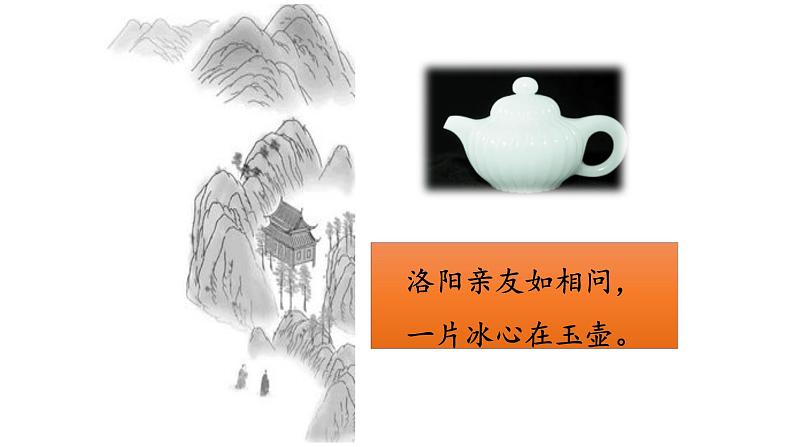 洛阳亲友如相问，
一片冰心在玉壶。